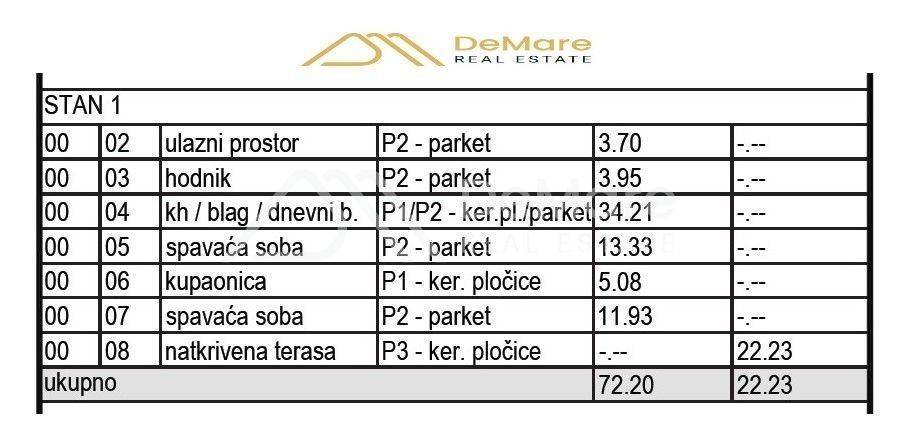 DeMare
REAL ESTATE

| STAN 1 | | | | | |
|---|---|---|---|---|---|
| 00 | 02 | ulazni prostor | P2 - parket | 3.70 | -.-- |
| 00 | 03 | hodnik | P2 - parket | 3.95 | -.-- |
| 00 | 04 | kh / blag / dnevni b. | P1/P2 - ker.pl./parket | 34.21 | -.-- |
| 00 | 05 | spavaća soba | P2 - parket | 13.33 | -.-- |
| 00 | 06 | kupaonica | P1 - ker. pločice | 5.08 | -.-- |
| 00 | 07 | spavaća soba | P2 - parket | 11.93 | -.-- |
| 00 | 08 | natkrivena terasa | P3 - ker. pločice | -.-- | 22.23 |
| ukupno | | | | 72.20 | 22.23 |